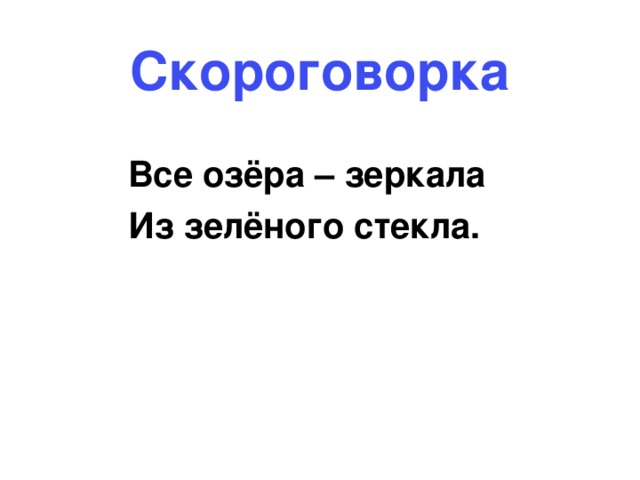 Скороговорка

Все озёра – зеркала
Из зелёного стекла.